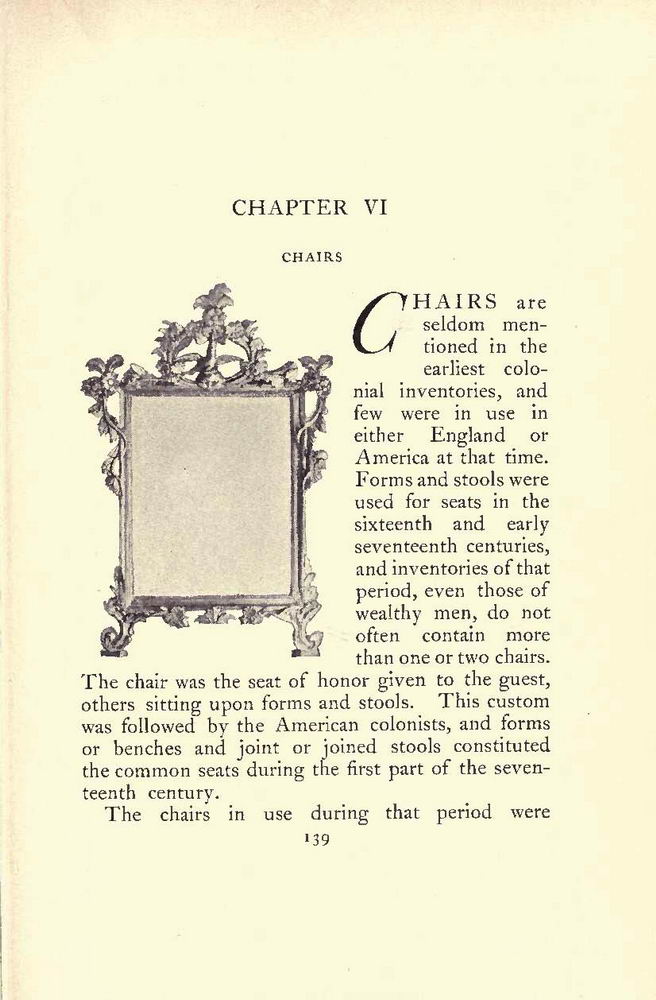 CHAPTER VI

CHAIRS

CHAIRS are seldom mentioned in the earliest colonial inventories, and few were in use in either England or America at that time. Forms and stools were used for seats in the sixteenth and early seventeenth centuries, and inventories of that period, even those of wealthy men, do not often contain more than one or two chairs. The chair was the seat of honor given to the guest, others sitting upon forms and stools. This custom was followed by the American colonists, and forms or benches and joint or joined stools constituted the common seats during the first part of the seventeenth century.

The chairs in use during that period were

139